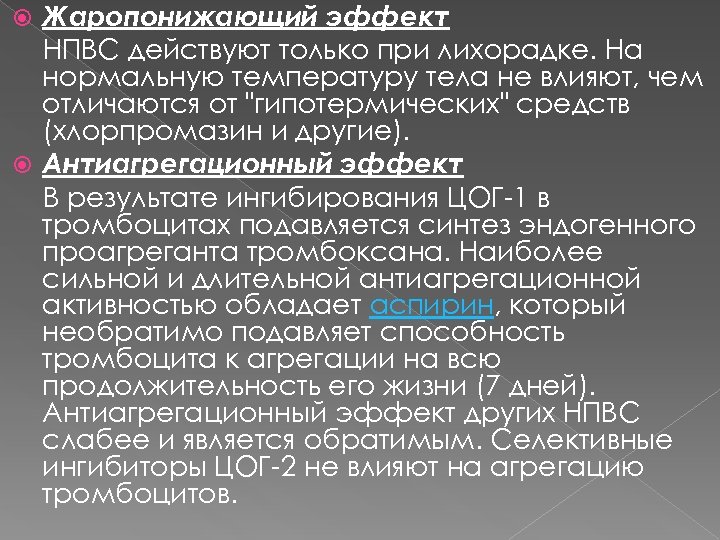 Жаропонижающий эффект

НПВС действуют только при лихорадке. На нормальную температуру тела не влияют, чем отличаются от "гипотермических" средств (хлорпромазин и другие).

Антиагрегационный эффект

В результате ингибирования ЦОГ-1 в тромбоцитах подавляется синтез эндогенного проагреганта тромбоксана. Наиболее сильной и длительной антиагрегационной активностью обладает аспирин, который необратимо подавляет способность тромбоцита к агрегации на всю продолжительность его жизни (7 дней). Антиагрегационный эффект других НПВС слабее и является обратимым. Селективные ингибиторы ЦОГ-2 не влияют на агрегацию тромбоцитов.